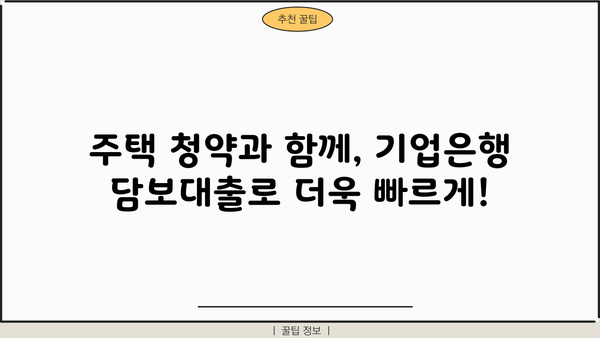 추천 꿀팁

주택 청약과 함께, 기업은행 담보대출로 더욱 빠르게!

| 꿀팁 정보 |